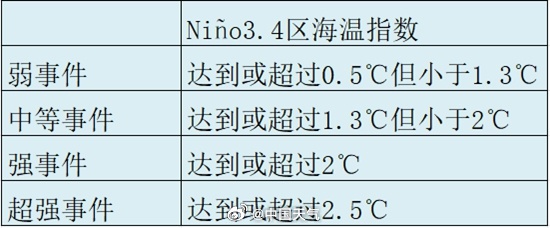 | | Niño3.4区海温指数 |
|---|---|
| 弱事件 | 达到或超过0.5℃但小于1.3℃ |
| 中等事件 | 达到或超过1.3℃但小于2℃ |
| 强事件 | 达到或超过2℃ |
| 超强事件 | 达到或超过2.5℃ |

@中国天气